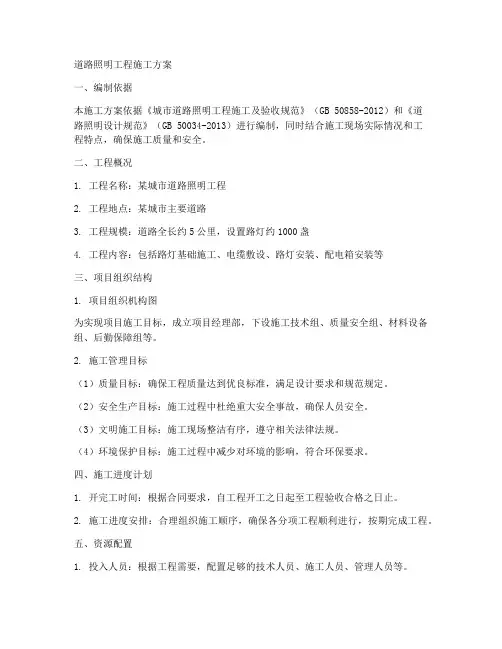 道路照明工程施工方案

一、编制依据

本施工方案依据《城市道路照明工程施工及验收规范》（GB 50858-2012）和《道路照明设计规范》（GB 50034-2013）进行编制，同时结合施工现场实际情况和工程特点，确保施工质量和安全。

二、工程概况

1. 工程名称：某城市道路照明工程

2. 工程地点：某城市主要道路

3. 工程规模：道路全长约 5 公里，设置路灯约 1000 盏

4. 工程内容：包括路灯基础施工、电缆敷设、路灯安装、配电箱安装等

三、项目组织结构

1. 项目组织机构图

为实现项目施工目标，成立项目经理部，下设施工技术组、质量安全组、材料设备组、后勤保障组等。

2. 施工管理目标

（1）质量目标：确保工程质量达到优良标准，满足设计要求和规范规定。

（2）安全生产目标：施工过程中杜绝重大安全事故，确保人员安全。

（3）文明施工目标：施工现场整洁有序，遵守相关法律法规。

（4）环境保护目标：施工过程中减少对环境的影响，符合环保要求。

四、施工进度计划

1. 开完工时间：根据合同要求，自工程开工之日起至工程验收合格之日止。

2. 施工进度安排：合理组织施工顺序，确保各分项工程顺利进行，按期完成工程。

五、资源配置

1. 投入人员：根据工程需要，配置足够的技术人员、施工人员、管理人员等。